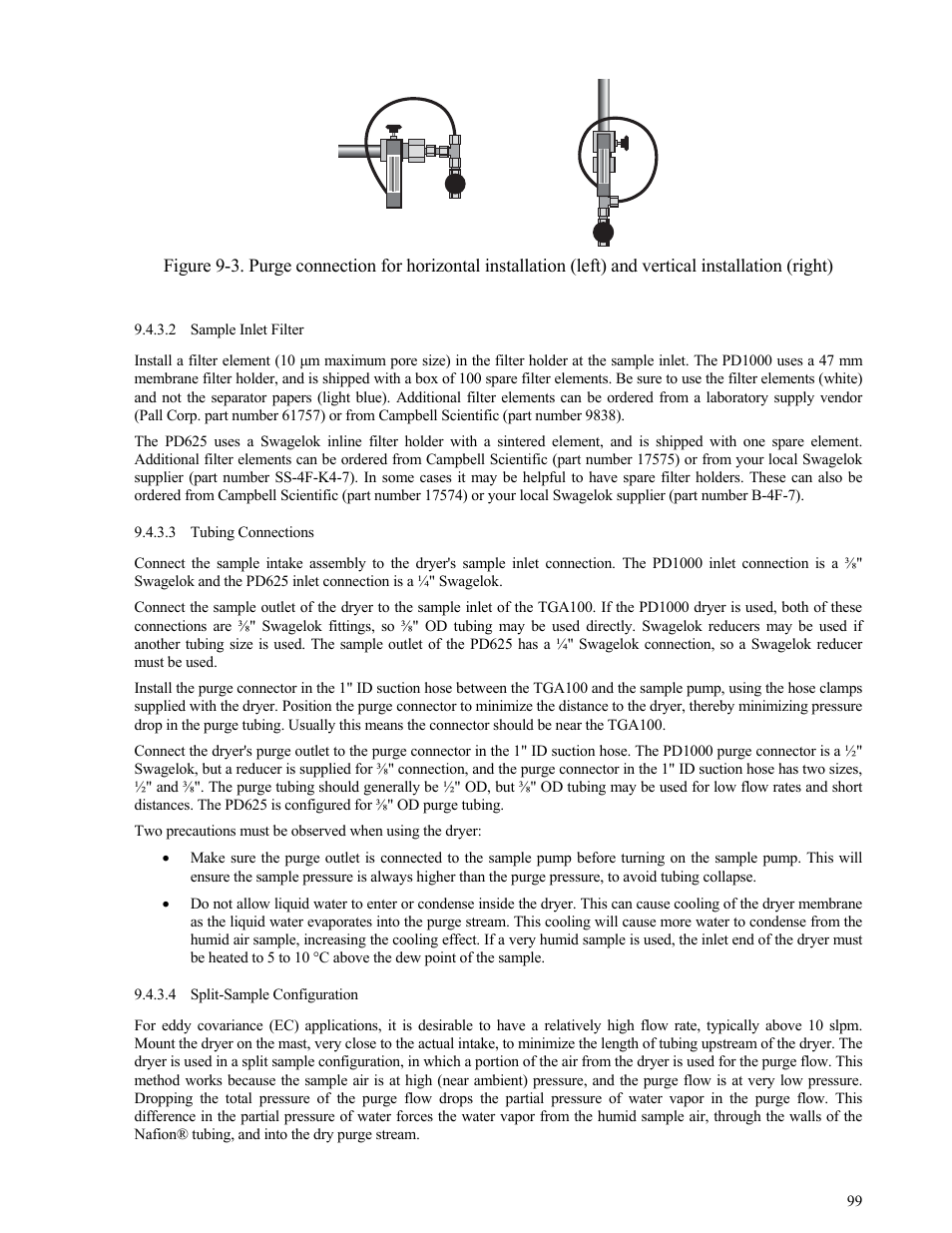 Figure 9-3. Purge connection for horizontal installation (left) and vertical installation (right)

9.4.3.2 Sample Inlet Filter

Install a filter element (10 µm maximum pore size) in the filter holder at the sample inlet. The PD1000 uses a 47 mm membrane filter holder, and is shipped with a box of 100 spare filter elements. Be sure to use the filter elements (white) and not the separator papers (light blue). Additional filter elements can be ordered from a laboratory supply vendor (Pall Corp. part number 61757) or from Campbell Scientific (part number 9838).

The PD625 uses a Swagelok inline filter holder with a sintered element, and is shipped with one spare element. Additional filter elements can be ordered from Campbell Scientific (part number 17575) or from your local Swagelok supplier (part number SS-4F-K4-7). In some cases it may be helpful to have spare filter holders. These can also be ordered from Campbell Scientific (part number 17574) or your local Swagelok supplier (part number B-4F-7).

9.4.3.3 Tubing Connections

Connect the sample intake assembly to the dryer's sample inlet connection. The PD1000 inlet connection is a ⅜" Swagelok and the PD625 inlet connection is a ¼" Swagelok.

Connect the sample outlet of the dryer to the sample inlet of the TGA100. If the PD1000 dryer is used, both of these connections are ⅜" Swagelok fittings, so ⅜" OD tubing may be used directly. Swagelok reducers may be used if another tubing size is used. The sample outlet of the PD625 has a ¼" Swagelok connection, so a Swagelok reducer must be used.

Install the purge connector in the 1" ID suction hose between the TGA100 and the sample pump, using the hose clamps supplied with the dryer. Position the purge connector to minimize the distance to the dryer, thereby minimizing pressure drop in the purge tubing. Usually this means the connector should be near the TGA100.

Connect the dryer's purge outlet to the purge connector in the 1" ID suction hose. The PD1000 purge connector is a ½" Swagelok, but a reducer is supplied for ⅜" connection, and the purge connector in the 1" ID suction hose has two sizes, ½" and ⅜". The purge tubing should generally be ½" OD, but ⅜" OD tubing may be used for low flow rates and short distances. The PD625 is configured for ⅜" OD purge tubing.

Two precautions must be observed when using the dryer:

• Make sure the purge outlet is connected to the sample pump before turning on the sample pump. This will ensure the sample pressure is always higher than the purge pressure, to avoid tubing collapse.

• Do not allow liquid water to enter or condense inside the dryer. This can cause cooling of the dryer membrane as the liquid water evaporates into the purge stream. This cooling will cause more water to condense from the humid air sample, increasing the cooling effect. If a very humid sample is used, the inlet end of the dryer must be heated to 5 to 10 °C above the dew point of the sample.

9.4.3.4 Split-Sample Configuration

For eddy covariance (EC) applications, it is desirable to have a relatively high flow rate, typically above 10 slpm. Mount the dryer on the mast, very close to the actual intake, to minimize the length of tubing upstream of the dryer. The dryer is used in a split sample configuration, in which a portion of the air from the dryer is used for the purge flow. This method works because the sample air is at high (near ambient) pressure, and the purge flow is at very low pressure. Dropping the total pressure of the purge flow drops the partial pressure of water vapor in the purge flow. This difference in the partial pressure of water forces the water vapor from the humid sample air, through the walls of the Nafion® tubing, and into the dry purge stream.

99